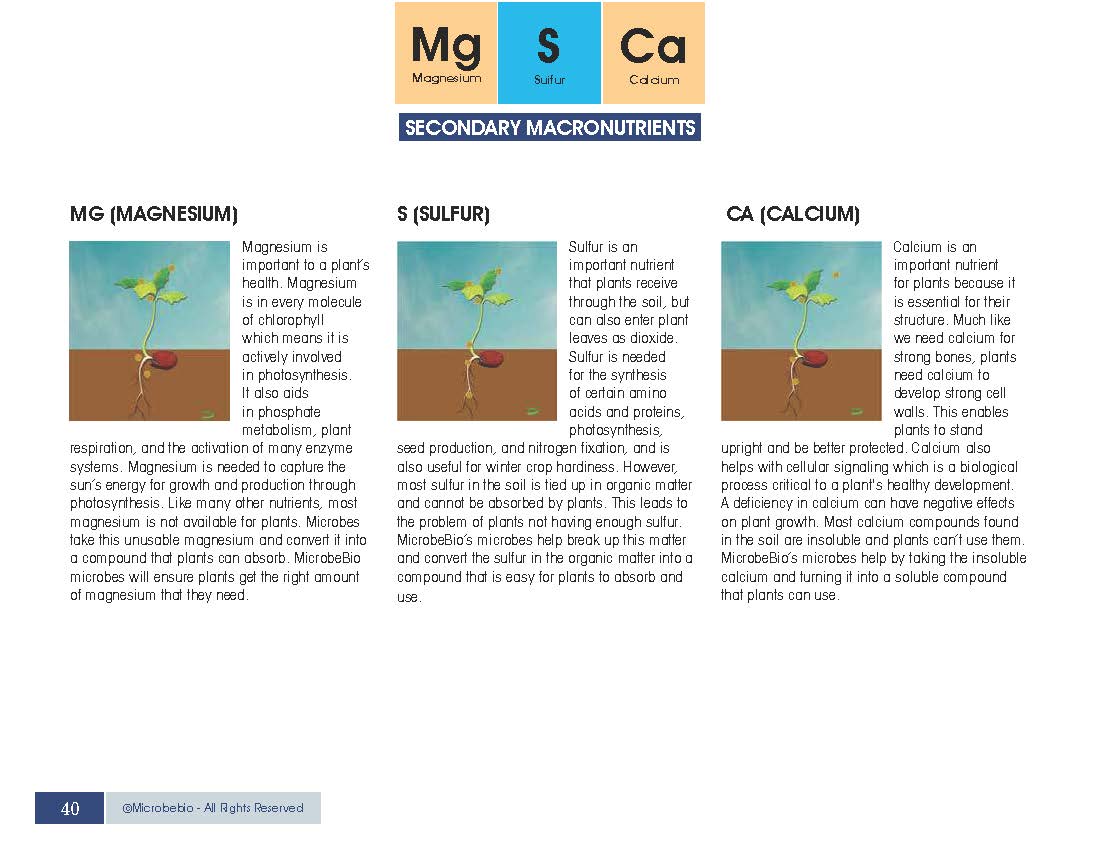 Mg
Magnesium

S
Sulfur

Ca
Calcium

SECONDARY MACRONUTRIENTS

MG (MAGNESIUM)

Magnesium is important to a plant's health. Magnesium is in every molecule of chlorophyll which means it is actively involved in photosynthesis. It also aids in phosphate metabolism, plant respiration, and the activation of many enzyme systems. Magnesium is needed to capture the sun's energy for growth and production through photosynthesis. Like many other nutrients, most magnesium is not available for plants. Microbes take this unusable magnesium and convert it into a compound that plants can absorb. MicrobeBio microbes will ensure plants get the right amount of magnesium that they need.

S (SULFUR)

Sulfur is an important nutrient that plants receive through the soil, but can also enter plant leaves as dioxide. Sulfur is needed for the synthesis of certain amino acids and proteins, photosynthesis, seed production, and nitrogen fixation, and is also useful for winter crop hardiness. However, most sulfur in the soil is tied up in organic matter and cannot be absorbed by plants. This leads to the problem of plants not having enough sulfur. MicrobeBio's microbes help break up this matter and convert the sulfur in the organic matter into a compound that is easy for plants to absorb and use.

CA (CALCIUM)

Calcium is an important nutrient for plants because it is essential for their structure. Much like we need calcium for strong bones, plants need calcium to develop strong cell walls. This enables plants to stand upright and be better protected. Calcium also helps with cellular signaling which is a biological process critical to a plant's healthy development. A deficiency in calcium can have negative effects on plant growth. Most calcium compounds found in the soil are insoluble and plants can't use them. MicrobeBio's microbes help by taking the insoluble calcium and turning it into a soluble compound that plants can use.

40

@Microbebio - All Rights Reserved